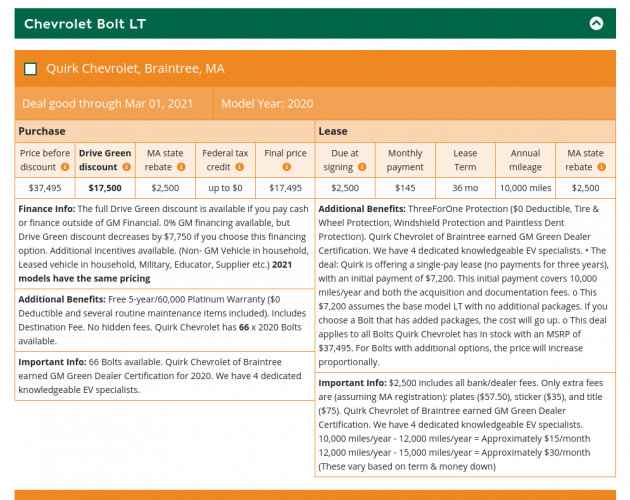 Chevrolet Bolt LT

Quirk Chevrolet, Braintree, MA

Deal good through Mar 01, 2021

Model Year: 2020

Purchase

| Price before discount | Drive Green discount | MA state rebate | Federal tax credit | Final price |
|---|---|---|---|---|
| $37,495 | $17,500 | $2,500 | up to $0 | $17,495 |

Finance Info: The full Drive Green discount is available if you pay cash or finance outside of GM Financial. 0% GM financing available, but Drive Green discount decreases by $7,750 if you choose this financing option. Additional incentives available. (Non- GM Vehicle in household, Leased vehicle in household, Military, Educator, Supplier etc.) 2021 models have the same pricing

Additional Benefits: Free 5-year/60,000 Platinum Warranty ($0 Deductible and several routine maintenance items included). Includes Destination Fee. No hidden fees. Quirk Chevrolet has 66 x 2020 Bolts available.

Important Info: 66 Bolts available. Quirk Chevrolet of Braintree earned GM Green Dealer Certification for 2020. We have 4 dedicated knowledgeable EV specialists.

Lease

| Due at signing | Monthly payment | Lease Term | Annual mileage | MA state rebate |
|---|---|---|---|---|
| $2,500 | $145 | 36 mo | 10,000 miles | $2,500 |

Additional Benefits: ThreeForOne Protection ($0 Deductible, Tire & Wheel Protection, Windshield Protection and Paintless Dent Protection). Quirk Chevrolet of Braintree earned GM Green Dealer Certification. We have 4 dedicated knowledgeable EV specialists. • The deal: Quirk is offering a single-pay lease (no payments for three years), with an initial payment of $7,200. This initial payment covers 10,000 miles/year and both the acquisition and documentation fees. o This $7,200 assumes the base model LT with no additional packages. If you choose a Bolt that has added packages, the cost will go up. o This deal applies to all Bolts Quirk Chevrolet has in stock with an MSRP of $37,495. For Bolts with additional options, the price will increase proportionally.

Important Info: $2,500 includes all bank/dealer fees. Only extra fees are (assuming MA registration): plates ($57.50), sticker ($35), and title ($75). Quirk Chevrolet of Braintree earned GM Green Dealer Certification. We have 4 dedicated knowledgeable EV specialists.
10,000 miles/year - 12,000 miles/year = Approximately $15/month
12,000 miles/year - 15,000 miles/year = Approximately $30/month
(These vary based on term & money down)